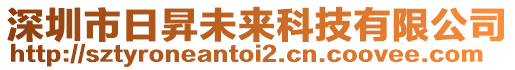 深圳市日昇未来科技有限公司
http://sztyroneantoi2.cn.coovee.com